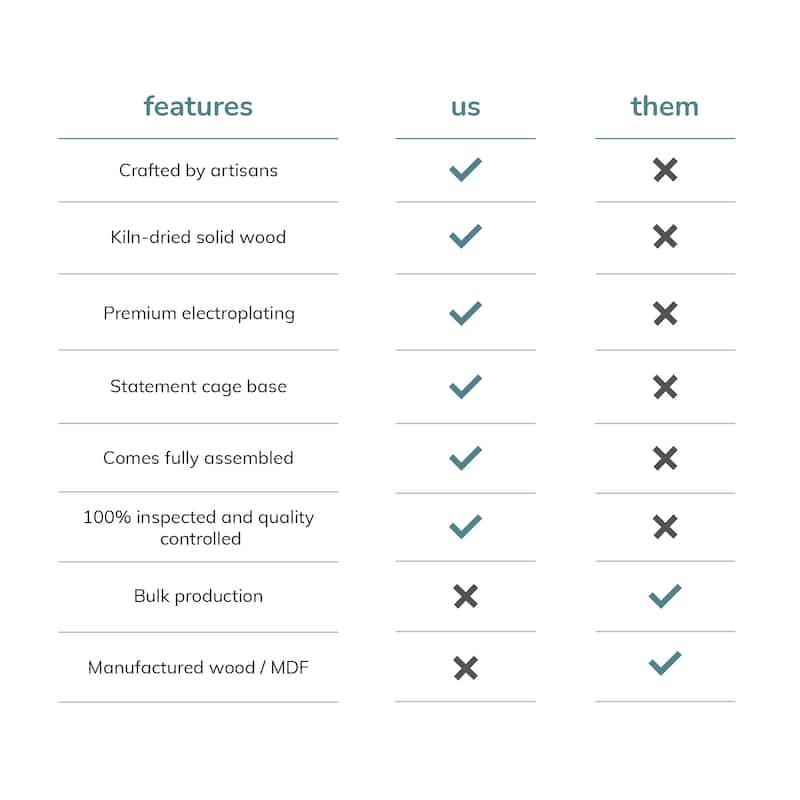 | features | us | them |
|---|---|---|
| Crafted by artisans | ✓ | ✗ |
| Kiln-dried solid wood | ✓ | ✗ |
| Premium electroplating | ✓ | ✗ |
| Statement cage base | ✓ | ✗ |
| Comes fully assembled | ✓ | ✗ |
| 100% inspected and quality controlled | ✓ | ✗ |
| Bulk production | ✗ | ✓ |
| Manufactured wood / MDF | ✗ | ✓ |